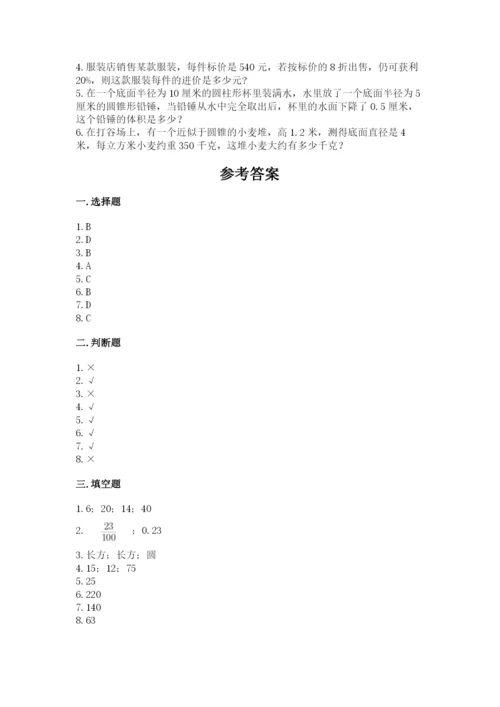 4. 服装店销售某款服装，每件标价是 540 元，若按标价的 8 折出售，仍可获利 20%，则这款服装每件的进价是多少元？
5. 在一个底面半径为 10 厘米的圆柱形杯里装满水，水里放了一个底面半径为 5 厘米的圆锥形铅锤，当铅锤从水中完全取出后，杯里的水面下降了 0.5 厘米，这个铅锤的体积是多少？
6. 在打谷场上，有一个近似于圆锥的小麦堆，高 1.2 米，测得底面直径是 4 米，每立方米小麦约重 350 千克，这堆小麦大约有多少千克？

参考答案

一. 选择题

1. B
2. D
3. B
4. A
5. C
6. B
7. D
8. C

二. 判断题

1. ×
2. √
3. ×
4. √
5. √
6. √
7. √
8. ×

三. 填空题

1. 6；20；14；40
2. $\frac{23}{100}$ ；0.23
3. 长方；长方；圆
4. 15；12；75
5. 25
6. 220
7. 140
8. 63